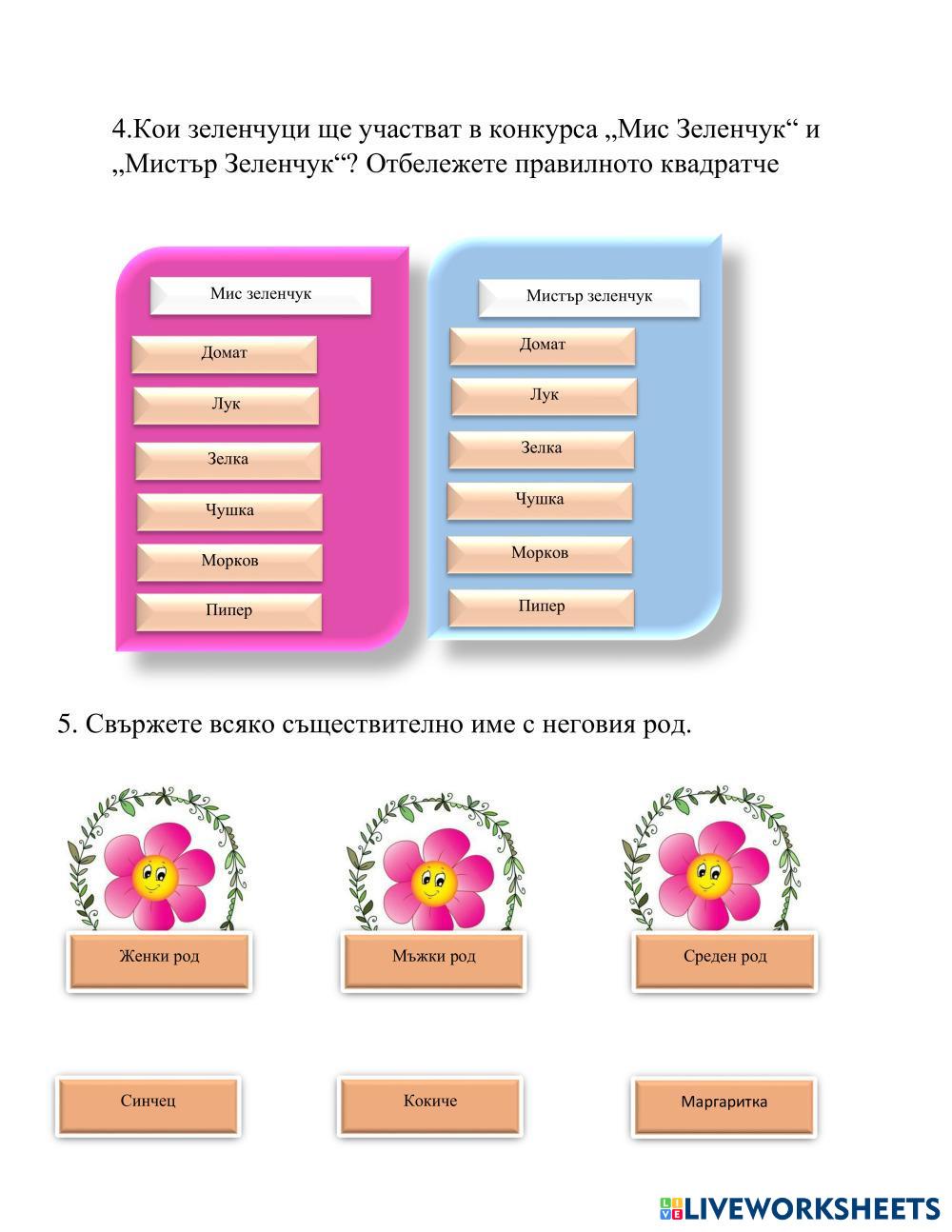 4.Кои зеленчуци ще участват в конкурса „Мис Зеленчук“ и „Мистър Зеленчук“? Отбележете правилното квадратче

Мис зеленчук

Домат

Лук

Зелка

Чушка

Морков

Пипер

Мистър зеленчук

Домат

Лук

Зелка

Чушка

Морков

Пипер

5. Свържете всяко съществително име с неговия род.

Женки род

Мъжки род

Среден род

Синчец

Кокиче

Маргаритка

LIVEWORKSHEETS